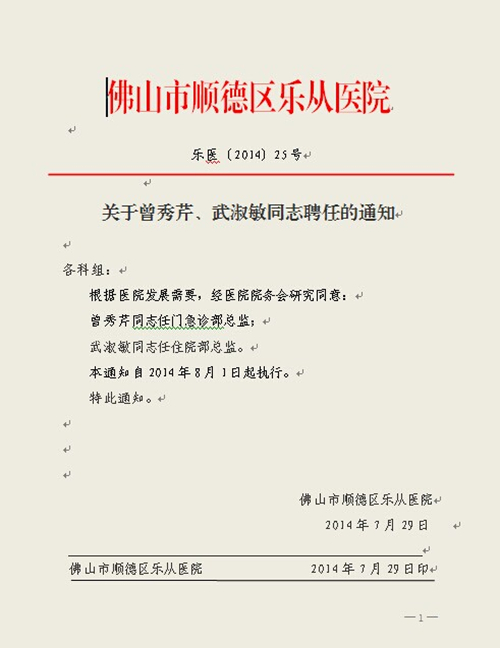 佛山市顺德区乐从医院

乐医〔2014〕25号

关于曾秀芹、武淑敏同志聘任的通知

各科组：

根据医院发展需要，经医院院务会研究同意：

曾秀芹同志任门急诊部总监；

武淑敏同志任住院部总监。

本通知自2014年8月1日起执行。

特此通知。

佛山市顺德区乐从医院

2014年7月29日

佛山市顺德区乐从医院 2014年7月29日印

—1—